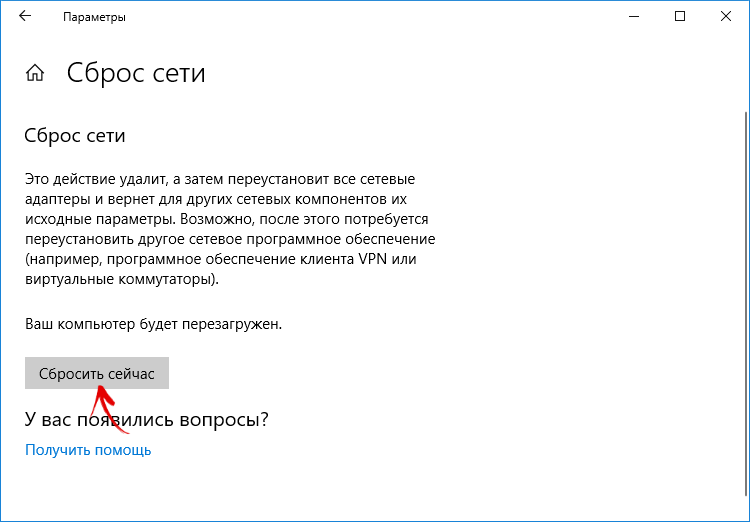 Параметры

Сброс сети

Сброс сети

Это действие удалит, а затем переустановит все сетевые адаптеры и вернет для других сетевых компонентов их исходные параметры. Возможно, после этого потребуется переустановить другое сетевое программное обеспечение (например, программное обеспечение клиента VPN или виртуальные коммутаторы).

Ваш компьютер будет перезагружен.

Сбросить сейчас

У вас появились вопросы?

Получить помощь